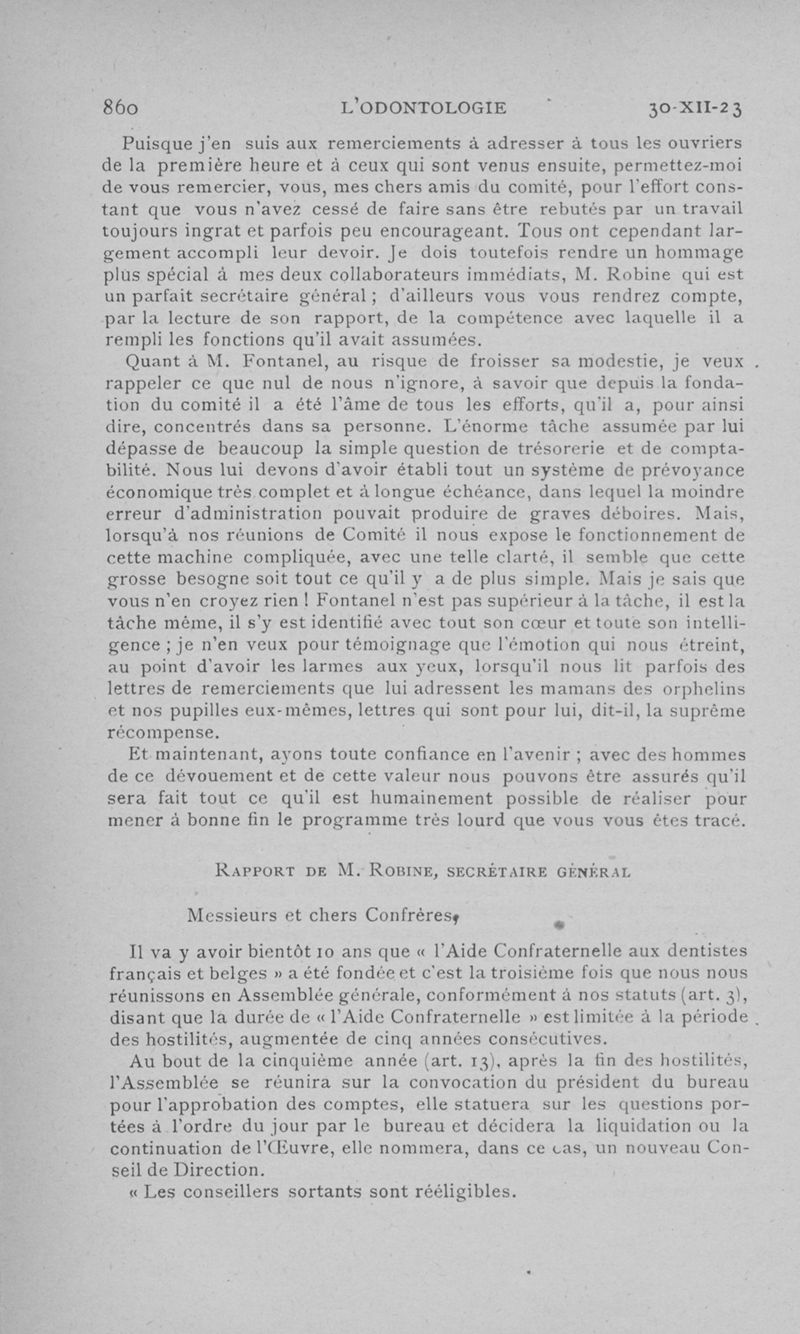 860 L'ODONTOLOGIE 30-XII-23

Puisque j'en suis aux remerciements à adresser à tous les ouvriers de la première heure et à ceux qui sont venus ensuite, permettez-moi de vous remercier, vous, mes chers amis du comité, pour l'effort constant que vous n'avez cessé de faire sans être rebutés par un travail toujours ingrat et parfois peu encourageant. Tous ont cependant largement accompli leur devoir. Je dois toutefois rendre un hommage plus spécial à mes deux collaborateurs immédiats, M. Robine qui est un parfait secrétaire général ; d'ailleurs vous vous rendrez compte, par la lecture de son rapport, de la compétence avec laquelle il a rempli les fonctions qu'il avait assumées.

Quant à M. Fontanel, au risque de froisser sa modestie, je veux rappeler ce que nul de nous n'ignore, à savoir que depuis la fondation du comité il a été l'âme de tous les efforts, qu'il a, pour ainsi dire, concentrés dans sa personne. L'énorme tâche assumée par lui dépasse de beaucoup la simple question de trésorerie et de comptabilité. Nous lui devons d'avoir établi tout un système de prévoyance économique très complet et à longue échéance, dans lequel la moindre erreur d'administration pouvait produire de graves déboires. Mais, lorsqu'à nos réunions de Comité il nous expose le fonctionnement de cette machine compliquée, avec une telle clarté, il semble que cette grosse besogne soit tout ce qu'il y a de plus simple. Mais je sais que vous n'en croyez rien ! Fontanel n'est pas supérieur à la tâche, il est la tâche même, il s'y est identifié avec tout son cœur et toute son intelligence ; je n'en veux pour témoignage que l'émotion qui nous étreint, au point d'avoir les larmes aux yeux, lorsqu'il nous lit parfois des lettres de remerciements que lui adressent les mamans des orphelins et nos pupilles eux-mêmes, lettres qui sont pour lui, dit-il, la suprême récompense.

Et maintenant, ayons toute confiance en l'avenir ; avec des hommes de ce dévouement et de cette valeur nous pouvons être assurés qu'il sera fait tout ce qu'il est humainement possible de réaliser pour mener à bonne fin le programme très lourd que vous vous êtes tracé.

RAPPORT DE M. ROBINE, SECRÉTAIRE GÉNÉRAL

Messieurs et chers Confrères,

Il va y avoir bientôt 10 ans que « l'Aide Confraternelle aux dentistes français et belges » a été fondée et c'est la troisième fois que nous nous réunissons en Assemblée générale, conformément à nos statuts (art. 3), disant que la durée de « l'Aide Confraternelle » est limitée à la période des hostilités, augmentée de cinq années consécutives.

Au bout de la cinquième année (art. 13), après la fin des hostilités, l'Assemblée se réunira sur la convocation du président du bureau pour l'approbation des comptes, elle statuera sur les questions portées à l'ordre du jour par le bureau et décidera la liquidation ou la continuation de l'Œuvre, elle nommera, dans ce cas, un nouveau Conseil de Direction.

« Les conseillers sortants sont rééligibles.